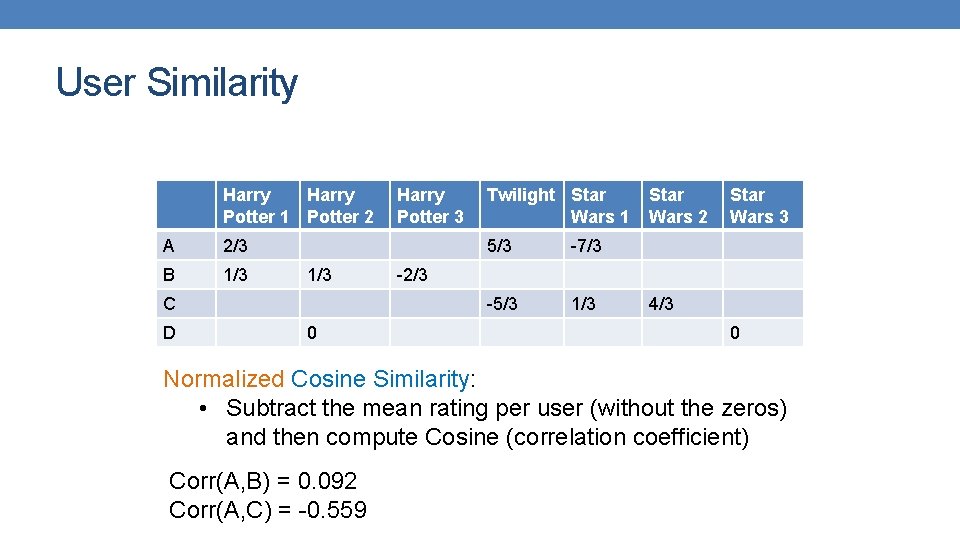 User Similarity

| | Harry Potter 1 | Harry Potter 2 | Harry Potter 3 | Twilight | Star Wars 1 | Star Wars 2 | Star Wars 3 |
|---|---|---|---|---|---|---|---|
| A | 2/3 | | | 5/3 | -7/3 | | |
| B | 1/3 | 1/3 | -2/3 | | | | |
| C | | | | -5/3 | 1/3 | 4/3 | |
| D | | 0 | | | | | 0 |

Normalized Cosine Similarity:
• Subtract the mean rating per user (without the zeros) and then compute Cosine (correlation coefficient)

Corr(A,B) = 0.092
Corr(A,C) = -0.559